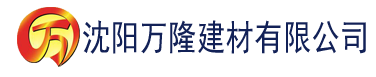 万 沈阳万隆建材有限公司